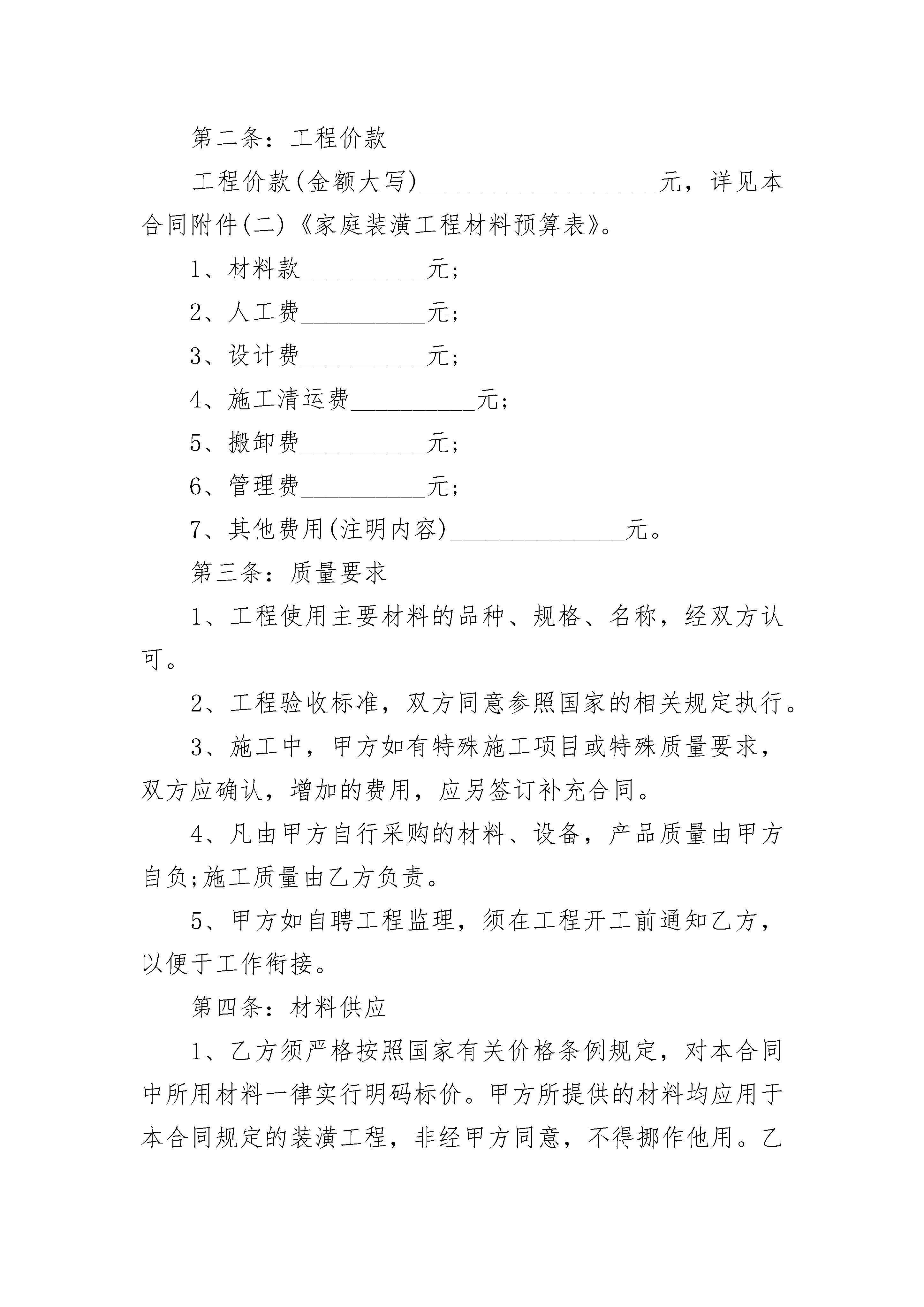 第二条：工程价款

工程价款(金额大写)____________________元，详见本合同附件(二)《家庭装潢工程材料预算表》。

1、材料款__________元；

2、人工费__________元；

3、设计费__________元；

4、施工清运费__________元；

5、搬卸费__________元；

6、管理费__________元；

7、其他费用(注明内容)______________元。

第三条：质量要求

1、工程使用主要材料的品种、规格、名称，经双方认可。

2、工程验收标准，双方同意参照国家的相关规定执行。

3、施工中，甲方如有特殊施工项目或特殊质量要求，双方应确认，增加的费用，应另签订补充合同。

4、凡由甲方自行采购的材料、设备，产品质量由甲方自负;施工质量由乙方负责。

5、甲方如自聘工程监理，须在工程开工前通知乙方，以便于工作衔接。

第四条：材料供应

1、乙方须严格按照国家有关价格条例规定，对本合同中所用材料一律实行明码标价。甲方所提供的材料均应用于本合同规定的装潢工程，非经甲方同意，不得挪作他用。乙